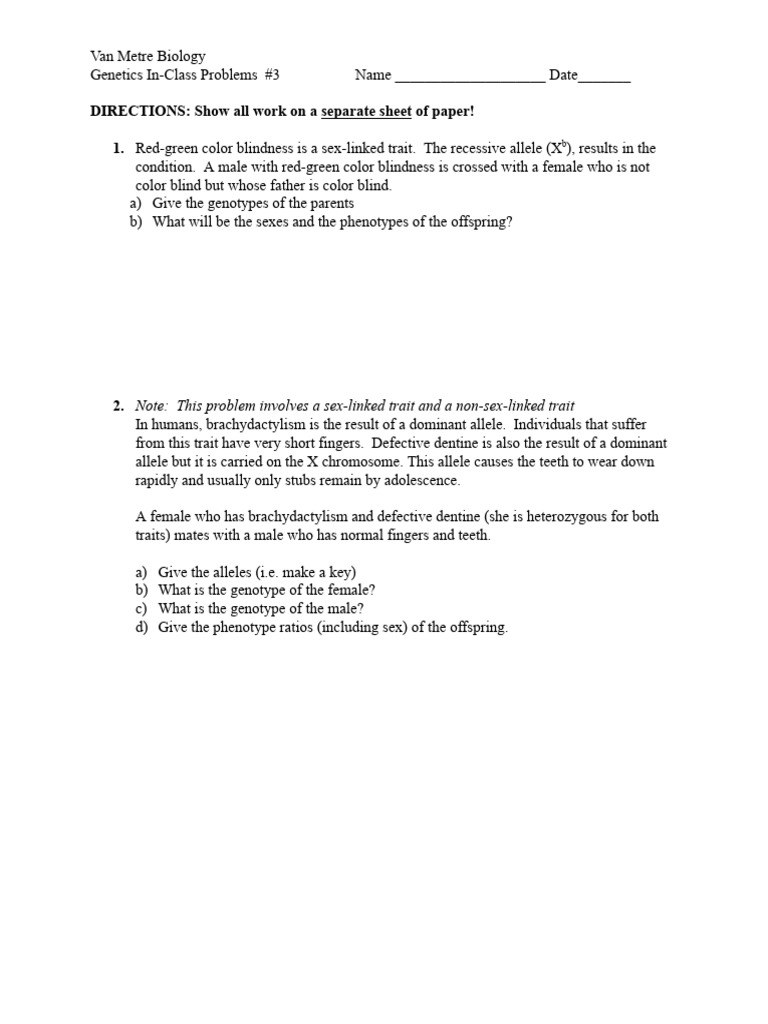 Van Metre Biology
Genetics In-Class Problems #3 Name ____________________ Date_______

DIRECTIONS: Show all work on a separate sheet of paper!

1. Red-green color blindness is a sex-linked trait. The recessive allele ($X^b$), results in the condition. A male with red-green color blindness is crossed with a female who is not color blind but whose father is color blind.
a) Give the genotypes of the parents
b) What will be the sexes and the phenotypes of the offspring?

2. Note: This problem involves a sex-linked trait and a non-sex-linked trait
In humans, brachydactylism is the result of a dominant allele. Individuals that suffer from this trait have very short fingers. Defective dentine is also the result of a dominant allele but it is carried on the X chromosome. This allele causes the teeth to wear down rapidly and usually only stubs remain by adolescence.

A female who has brachydactylism and defective dentine (she is heterozygous for both traits) mates with a male who has normal fingers and teeth.

a) Give the alleles (i.e. make a key)
b) What is the genotype of the female?
c) What is the genotype of the male?
d) Give the phenotype ratios (including sex) of the offspring.